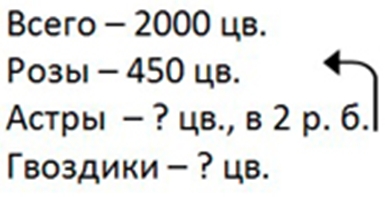 Всего – 2000 цв.
Розы – 450 цв.
Астры – ? цв., в 2 р. б.
Гвоздики – ? цв.